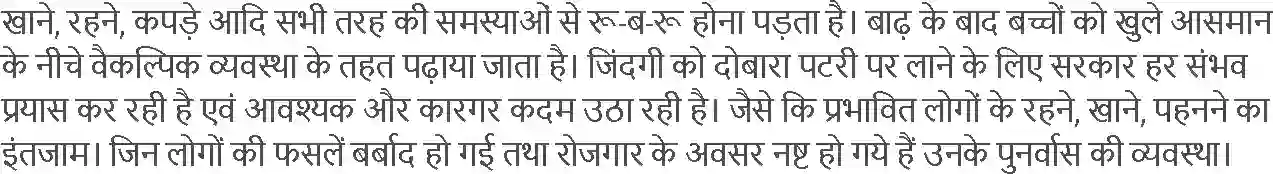 खाने, रहने, कपड़े आदि सभी तरह की समस्याओं से रू-ब-रू होना पड़ता है। बाढ़ के बाद बच्चों को खुले आसमान के नीचे वैकल्पिक व्यवस्था के तहत पढ़ाया जाता है। जिंदगी को दोबारा पटरी पर लाने के लिए सरकार हर संभव प्रयास कर रही है एवं आवश्यक और कारगर कदम उठा रही है। जैसे कि प्रभावित लोगों के रहने, खाने, पहनने का इंतजाम। जिन लोगों की फसलें बर्बाद हो गई तथा रोजगार के अवसर नष्ट हो गये हैं उनके पुनर्वास की व्यवस्था।